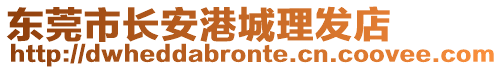 东莞市长安港城理发店
http://dwheddabronte.cn.coovee.com